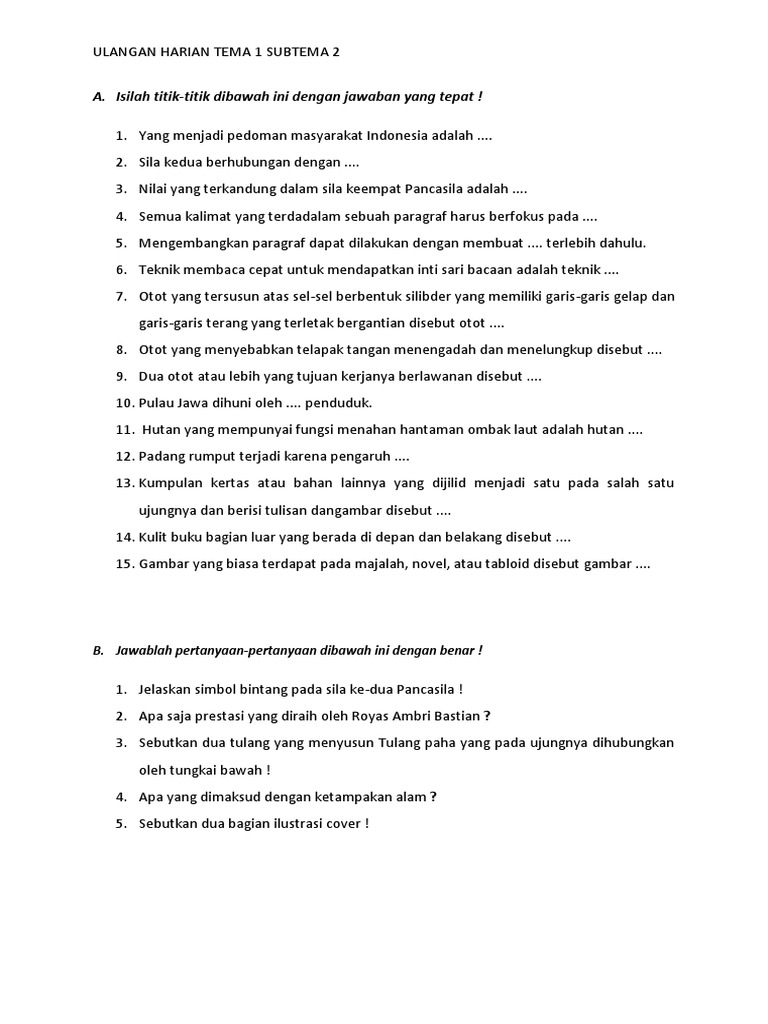 ULANGAN HARIAN TEMA 1 SUBTEMA 2

A. Isilah titik-titik dibawah ini dengan jawaban yang tepat !

1. Yang menjadi pedoman masyarakat Indonesia adalah ....
2. Sila kedua berhubungan dengan ....
3. Nilai yang terkandung dalam sila keempat Pancasila adalah ....
4. Semua kalimat yang terdadalam sebuah paragraf harus berfokus pada ....
5. Mengembangkan paragraf dapat dilakukan dengan membuat .... terlebih dahulu.
6. Teknik membaca cepat untuk mendapatkan inti sari bacaan adalah teknik ....
7. Otot yang tersusun atas sel-sel berbentuk silibder yang memiliki garis-garis gelap dan garis-garis terang yang terletak bergantian disebut otot ....
8. Otot yang menyebabkan telapak tangan menengadah dan menelungkup disebut ....
9. Dua otot atau lebih yang tujuan kerjanya berlawanan disebut ....
10. Pulau Jawa dihuni oleh .... penduduk.
11. Hutan yang mempunyai fungsi menahan hantaman ombak laut adalah hutan ....
12. Padang rumput terjadi karena pengaruh ....
13. Kumpulan kertas atau bahan lainnya yang dijilid menjadi satu pada salah satu ujungnya dan berisi tulisan dangambar disebut ....
14. Kulit buku bagian luar yang berada di depan dan belakang disebut ....
15. Gambar yang biasa terdapat pada majalah, novel, atau tabloid disebut gambar ....

B. Jawablah pertanyaan-pertanyaan dibawah ini dengan benar !

1. Jelaskan simbol bintang pada sila ke-dua Pancasila !
2. Apa saja prestasi yang diraih oleh Royas Ambri Bastian ?
3. Sebutkan dua tulang yang menyusun Tulang paha yang pada ujungnya dihubungkan oleh tungkai bawah !
4. Apa yang dimaksud dengan ketampakan alam ?
5. Sebutkan dua bagian ilustrasi cover !